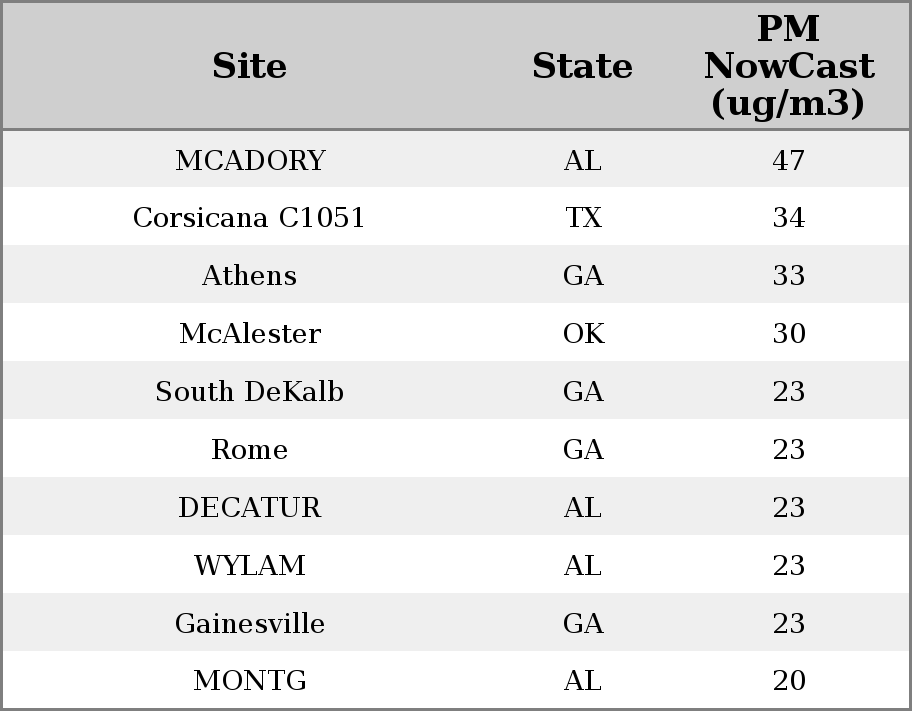 | Site | State | PM NowCast (ug/m3) |
|---|---|---|
| MCADORY | AL | 47 |
| Corsicana C1051 | TX | 34 |
| Athens | GA | 33 |
| McAlester | OK | 30 |
| South DeKalb | GA | 23 |
| Rome | GA | 23 |
| DECATUR | AL | 23 |
| WYLAM | AL | 23 |
| Gainesville | GA | 23 |
| MONTG | AL | 20 |